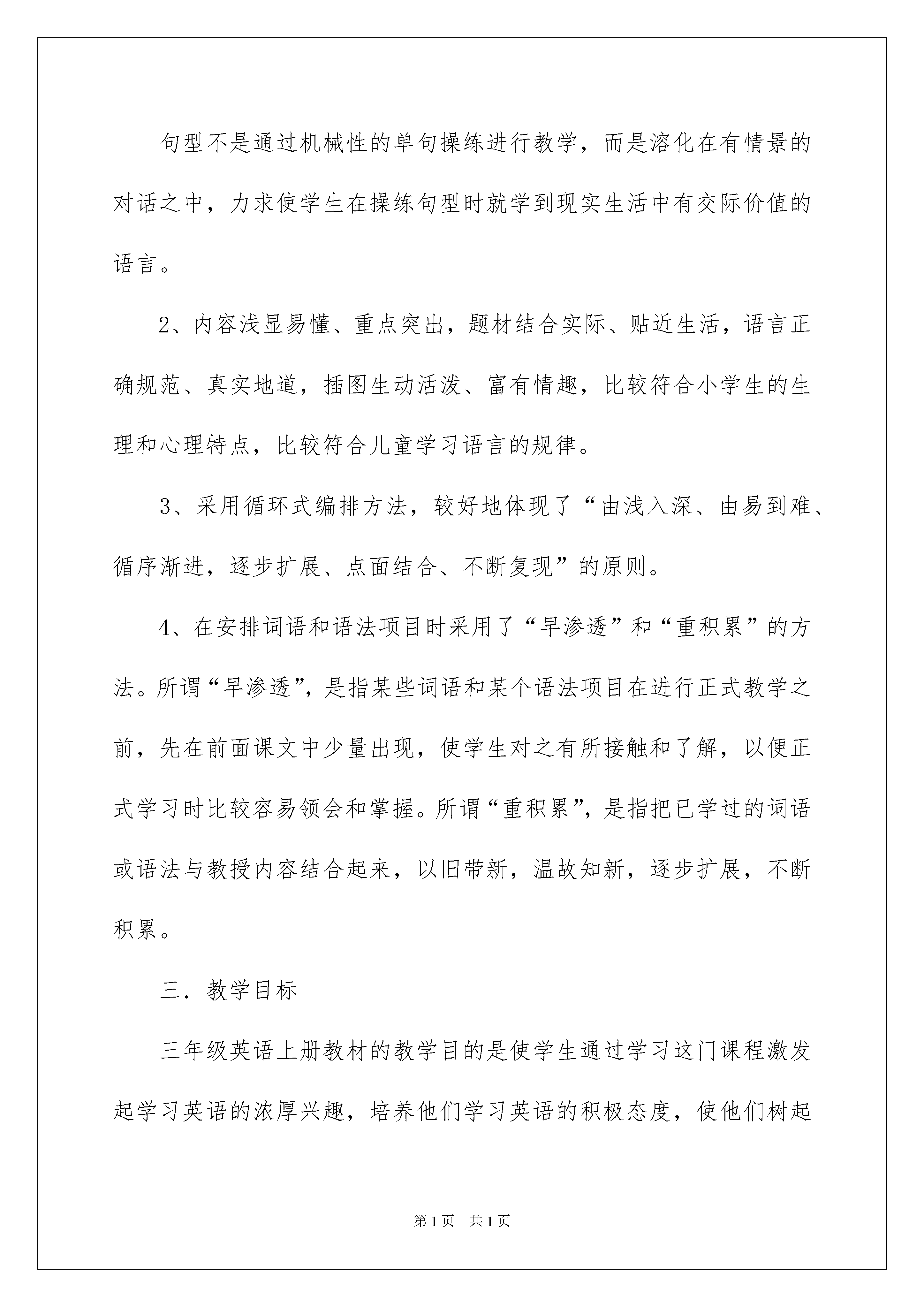 句型不是通过机械性的单句操练进行教学，而是溶化在有情景的对话之中，力求使学生在操练句型时就学到现实生活中有交际价值的语言。

2、内容浅显易懂、重点突出，题材结合实际、贴近生活，语言正确规范、真实地道，插图生动活泼、富有情趣，比较符合小学生的生理和心理特点，比较符合儿童学习语言的规律。

3、采用循环式编排方法，较好地体现了“由浅入深、由易到难、循序渐进，逐步扩展、点面结合、不断复现”的原则。

4、在安排词语和语法项目时采用了“早渗透”和“重积累”的方法。所谓“早渗透”，是指某些词语和某个语法项目在进行正式教学之前，先在前面课文中少量出现，使学生对之有所接触和了解，以便正式学习时比较容易领会和掌握。所谓“重积累”，是指把已学过的词语或语法与教授内容结合起来，以旧带新，温故知新，逐步扩展，不断积累。

三．教学目标

三年级英语上册教材的教学目的是使学生通过学习这门课程激发起学习英语的浓厚兴趣，培养他们学习英语的积极态度，使他们树起

第1页　共1页